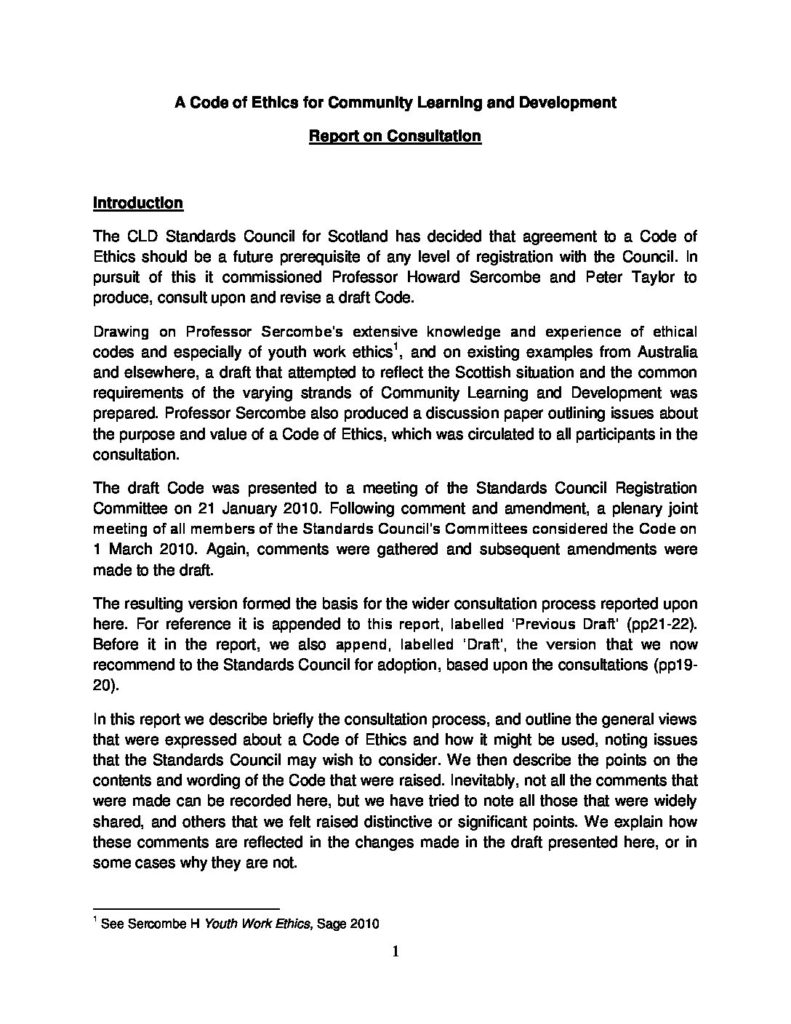 A Code of Ethics for Community Learning and Development

Report on Consultation

Introduction

The CLD Standards Council for Scotland has decided that agreement to a Code of Ethics should be a future prerequisite of any level of registration with the Council. In pursuit of this it commissioned Professor Howard Sercombe and Peter Taylor to produce, consult upon and revise a draft Code.

Drawing on Professor Sercombe's extensive knowledge and experience of ethical codes and especially of youth work ethics$^1$, and on existing examples from Australia and elsewhere, a draft that attempted to reflect the Scottish situation and the common requirements of the varying strands of Community Learning and Development was prepared. Professor Sercombe also produced a discussion paper outlining issues about the purpose and value of a Code of Ethics, which was circulated to all participants in the consultation.

The draft Code was presented to a meeting of the Standards Council Registration Committee on 21 January 2010. Following comment and amendment, a plenary joint meeting of all members of the Standards Council's Committees considered the Code on 1 March 2010. Again, comments were gathered and subsequent amendments were made to the draft.

The resulting version formed the basis for the wider consultation process reported upon here. For reference it is appended to this report, labelled 'Previous Draft' (pp21-22). Before it in the report, we also append, labelled 'Draft', the version that we now recommend to the Standards Council for adoption, based upon the consultations (pp19-20).

In this report we describe briefly the consultation process, and outline the general views that were expressed about a Code of Ethics and how it might be used, noting issues that the Standards Council may wish to consider. We then describe the points on the contents and wording of the Code that were raised. Inevitably, not all the comments that were made can be recorded here, but we have tried to note all those that were widely shared, and others that we felt raised distinctive or significant points. We explain how these comments are reflected in the changes made in the draft presented here, or in some cases why they are not.

$^1$ See Sercombe H Youth Work Ethics, Sage 2010

1